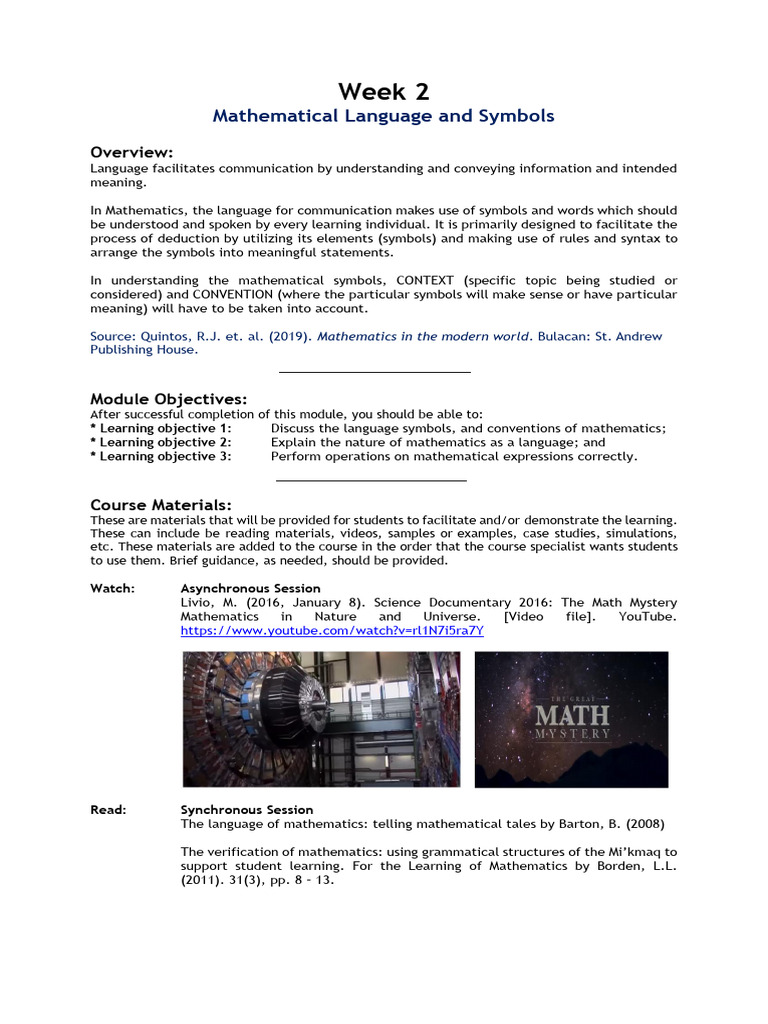 Week 2
Mathematical Language and Symbols

Overview:
Language facilitates communication by understanding and conveying information and intended meaning.

In Mathematics, the language for communication makes use of symbols and words which should be understood and spoken by every learning individual. It is primarily designed to facilitate the process of deduction by utilizing its elements (symbols) and making use of rules and syntax to arrange the symbols into meaningful statements.

In understanding the mathematical symbols, CONTEXT (specific topic being studied or considered) and CONVENTION (where the particular symbols will make sense or have particular meaning) will have to be taken into account.

Source: Quintos, R.J. et. al. (2019). Mathematics in the modern world. Bulacan: St. Andrew Publishing House.

Module Objectives:
After successful completion of this module, you should be able to:
* Learning objective 1: Discuss the language symbols, and conventions of mathematics;
* Learning objective 2: Explain the nature of mathematics as a language; and
* Learning objective 3: Perform operations on mathematical expressions correctly.

Course Materials:
These are materials that will be provided for students to facilitate and/or demonstrate the learning. These can include be reading materials, videos, samples or examples, case studies, simulations, etc. These materials are added to the course in the order that the course specialist wants students to use them. Brief guidance, as needed, should be provided.

Watch: Asynchronous Session
Livio, M. (2016, January 8). Science Documentary 2016: The Math Mystery Mathematics in Nature and Universe. [Video file]. YouTube. https://www.youtube.com/watch?v=rl1N7i5ra7Y

THE GREAT
MATH
MYSTERY

Read: Synchronous Session
The language of mathematics: telling mathematical tales by Barton, B. (2008)

The verification of mathematics: using grammatical structures of the Mi'kmaq to support student learning. For the Learning of Mathematics by Borden, L.L. (2011). 31(3), pp. 8 - 13.